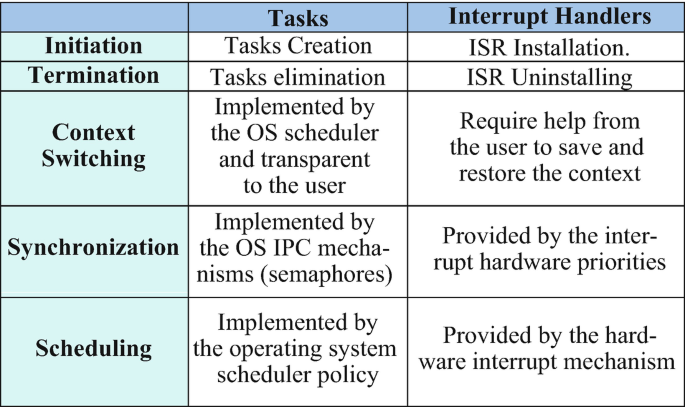 |  | Tasks | Interrupt Handlers |
|---|---|---|
| Initiation | Tasks Creation | ISR Installation. |
| Termination | Tasks elimination | ISR Uninstalling |
| Context Switching | Implemented by the OS scheduler and transparent to the user | Require help from the user to save and restore the context |
| Synchronization | Implemented by the OS IPC mechanisms (semaphores) | Provided by the interrupt hardware priorities |
| Scheduling | Implemented by the operating system scheduler policy | Provided by the hardware interrupt mechanism |